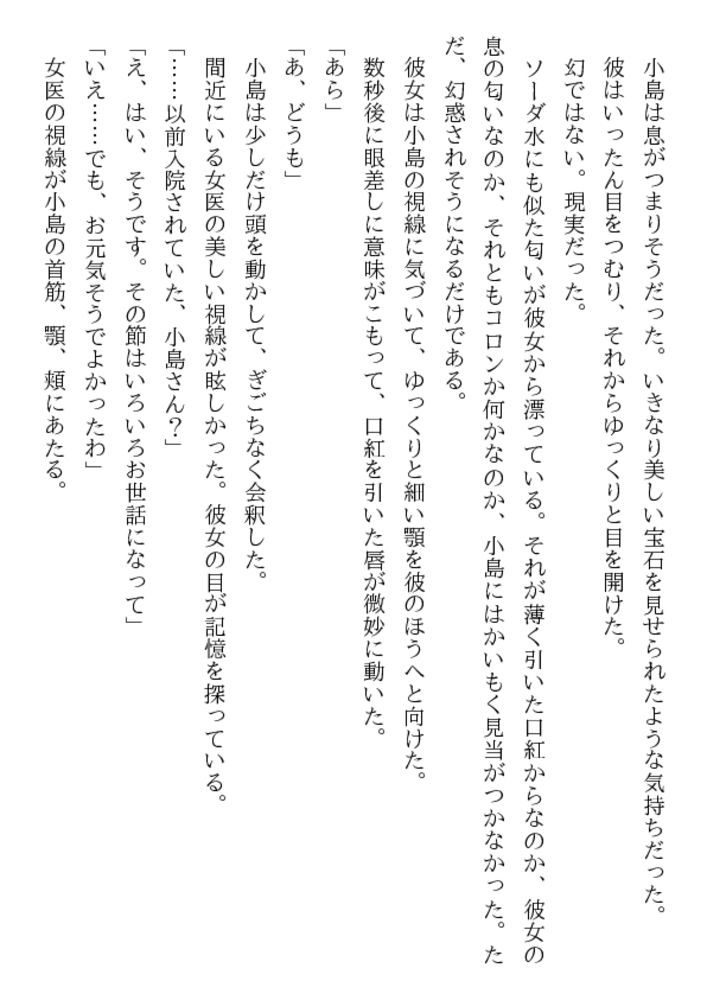 小島は息がつまりそうだった。いきなり美しい宝石を見せられたような気持ちだった。

彼はいったん目をつむり、それからゆっくりと目を開けた。

幻ではない。現実だった。

ソーダ水にも似た匂いが彼女から漂っている。それが薄く引いた口紅からなのか、彼女の息の匂いなのか、それともコロンか何かなのか、小島にはかいもく見当がつかなかった。ただ、幻惑されそうになるだけである。

彼女は小島の視線に気づいて、ゆっくりと細い顎を彼のほうへと向けた。

数秒後に眼差しに意味がこもって、口紅を引いた唇が微妙に動いた。

「あら」

「あ、どうも」

小島は少しだけ頭を動かして、ぎごちなく会釈した。

間近にいる女医の美しい視線が眩しかった。彼女の目が記憶を探っている。

「……以前入院されていた、小島さん?」

「え、はい、そうです。その節はいろいろお世話になって」

「いえ……でも、お元気そうでよかったわ」

女医の視線が小島の首筋、顎、頬にあたる。